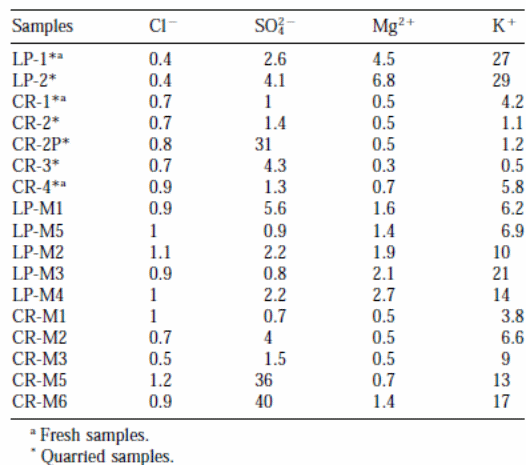 | Samples | $Cl^-$ | $SO_4^{2-}$ | $Mg^{2+}$ | $K^+$ |
|---|---|---|---|---|
| LP-1*$^a$ | 0.4 | 2.6 | 4.5 | 27 |
| LP-2* | 0.4 | 4.1 | 6.8 | 29 |
| CR-1*$^a$ | 0.7 | 1 | 0.5 | 4.2 |
| CR-2* | 0.7 | 1.4 | 0.5 | 1.1 |
| CR-2P* | 0.8 | 31 | 0.5 | 1.2 |
| CR-3* | 0.7 | 4.3 | 0.3 | 0.5 |
| CR-4*$^a$ | 0.9 | 1.3 | 0.7 | 5.8 |
| LP-M1 | 0.9 | 5.6 | 1.6 | 6.2 |
| LP-M5 | 1 | 0.9 | 1.4 | 6.9 |
| LP-M2 | 1.1 | 2.2 | 1.9 | 10 |
| LP-M3 | 0.9 | 0.8 | 2.1 | 21 |
| LP-M4 | 1 | 2.2 | 2.7 | 14 |
| CR-M1 | 1 | 0.7 | 0.5 | 3.8 |
| CR-M2 | 0.7 | 4 | 0.5 | 6.6 |
| CR-M3 | 0.5 | 1.5 | 0.5 | 9 |
| CR-M5 | 1.2 | 36 | 0.7 | 13 |
| CR-M6 | 0.9 | 40 | 1.4 | 17 |

$^a$ Fresh samples.
$^*$ Quarried samples.